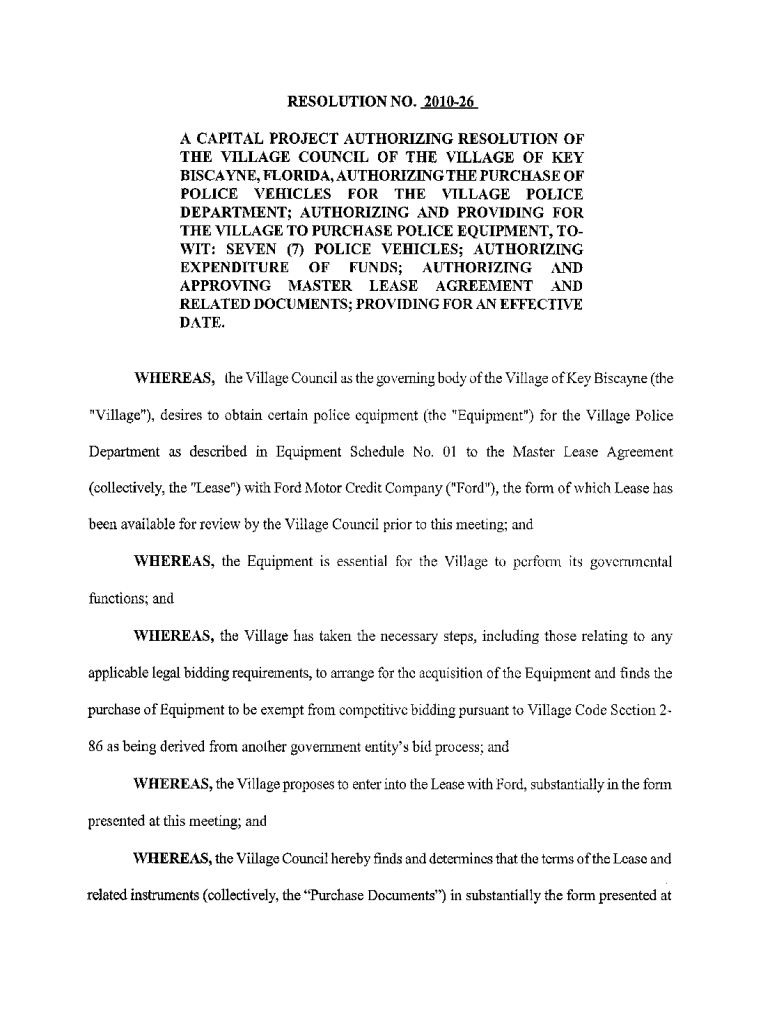 RESOLUTION NO. 2010-26

A CAPITAL PROJECT AUTHORIZING RESOLUTION OF THE VILLAGE COUNCIL OF THE VILLAGE OF KEY BISCAYNE, FLORIDA, AUTHORIZING THE PURCHASE OF POLICE VEHICLES FOR THE VILLAGE POLICE DEPARTMENT; AUTHORIZING AND PROVIDING FOR THE VILLAGE TO PURCHASE POLICE EQUIPMENT, TO-WIT: SEVEN (7) POLICE VEHICLES; AUTHORIZING EXPENDITURE OF FUNDS; AUTHORIZING AND APPROVING MASTER LEASE AGREEMENT AND RELATED DOCUMENTS; PROVIDING FOR AN EFFECTIVE DATE.

WHEREAS, the Village Council as the governing body of the Village of Key Biscayne (the "Village"), desires to obtain certain police equipment (the "Equipment") for the Village Police Department as described in Equipment Schedule No. 01 to the Master Lease Agreement (collectively, the "Lease") with Ford Motor Credit Company ("Ford"), the form of which Lease has been available for review by the Village Council prior to this meeting; and

WHEREAS, the Equipment is essential for the Village to perform its governmental functions; and

WHEREAS, the Village has taken the necessary steps, including those relating to any applicable legal bidding requirements, to arrange for the acquisition of the Equipment and finds the purchase of Equipment to be exempt from competitive bidding pursuant to Village Code Section 2-86 as being derived from another government entity's bid process; and

WHEREAS, the Village proposes to enter into the Lease with Ford, substantially in the form presented at this meeting; and

WHEREAS, the Village Council hereby finds and determines that the terms of the Lease and related instruments (collectively, the "Purchase Documents") in substantially the form presented at